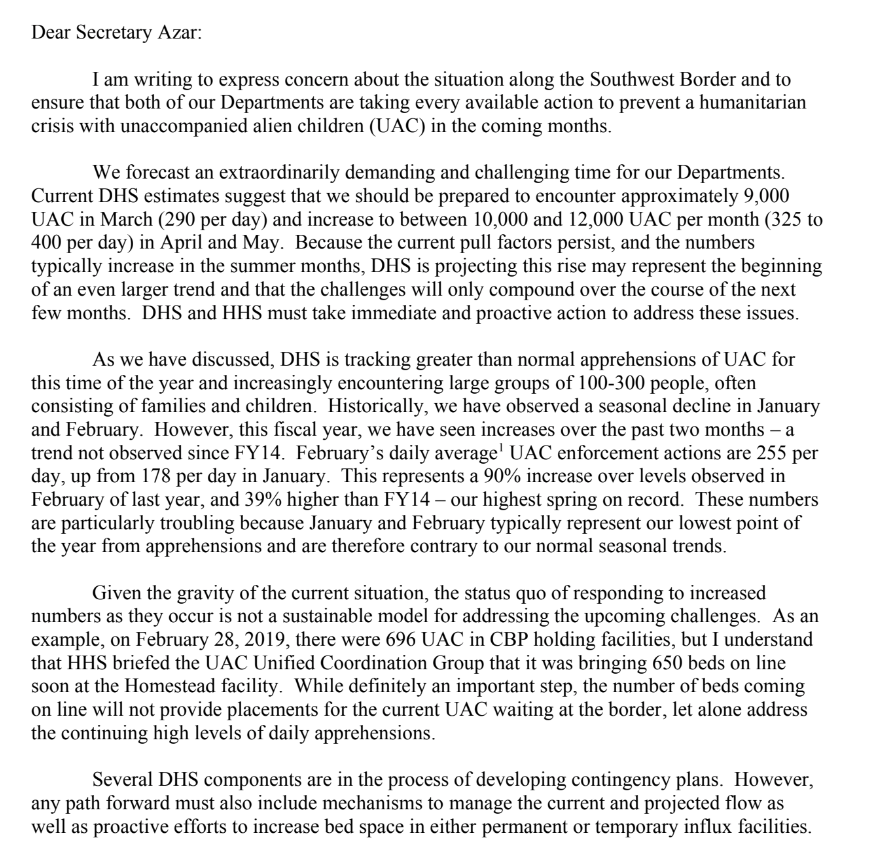 Dear Secretary Azar:

I am writing to express concern about the situation along the Southwest Border and to ensure that both of our Departments are taking every available action to prevent a humanitarian crisis with unaccompanied alien children (UAC) in the coming months.

We forecast an extraordinarily demanding and challenging time for our Departments. Current DHS estimates suggest that we should be prepared to encounter approximately 9,000 UAC in March (290 per day) and increase to between 10,000 and 12,000 UAC per month (325 to 400 per day) in April and May. Because the current pull factors persist, and the numbers typically increase in the summer months, DHS is projecting this rise may represent the beginning of an even larger trend and that the challenges will only compound over the course of the next few months. DHS and HHS must take immediate and proactive action to address these issues.

As we have discussed, DHS is tracking greater than normal apprehensions of UAC for this time of the year and increasingly encountering large groups of 100-300 people, often consisting of families and children. Historically, we have observed a seasonal decline in January and February. However, this fiscal year, we have seen increases over the past two months – a trend not observed since FY14. February's daily average$^1$ UAC enforcement actions are 255 per day, up from 178 per day in January. This represents a 90% increase over levels observed in February of last year, and 39% higher than FY14 – our highest spring on record. These numbers are particularly troubling because January and February typically represent our lowest point of the year from apprehensions and are therefore contrary to our normal seasonal trends.

Given the gravity of the current situation, the status quo of responding to increased numbers as they occur is not a sustainable model for addressing the upcoming challenges. As an example, on February 28, 2019, there were 696 UAC in CBP holding facilities, but I understand that HHS briefed the UAC Unified Coordination Group that it was bringing 650 beds on line soon at the Homestead facility. While definitely an important step, the number of beds coming on line will not provide placements for the current UAC waiting at the border, let alone address the continuing high levels of daily apprehensions.

Several DHS components are in the process of developing contingency plans. However, any path forward must also include mechanisms to manage the current and projected flow as well as proactive efforts to increase bed space in either permanent or temporary influx facilities.